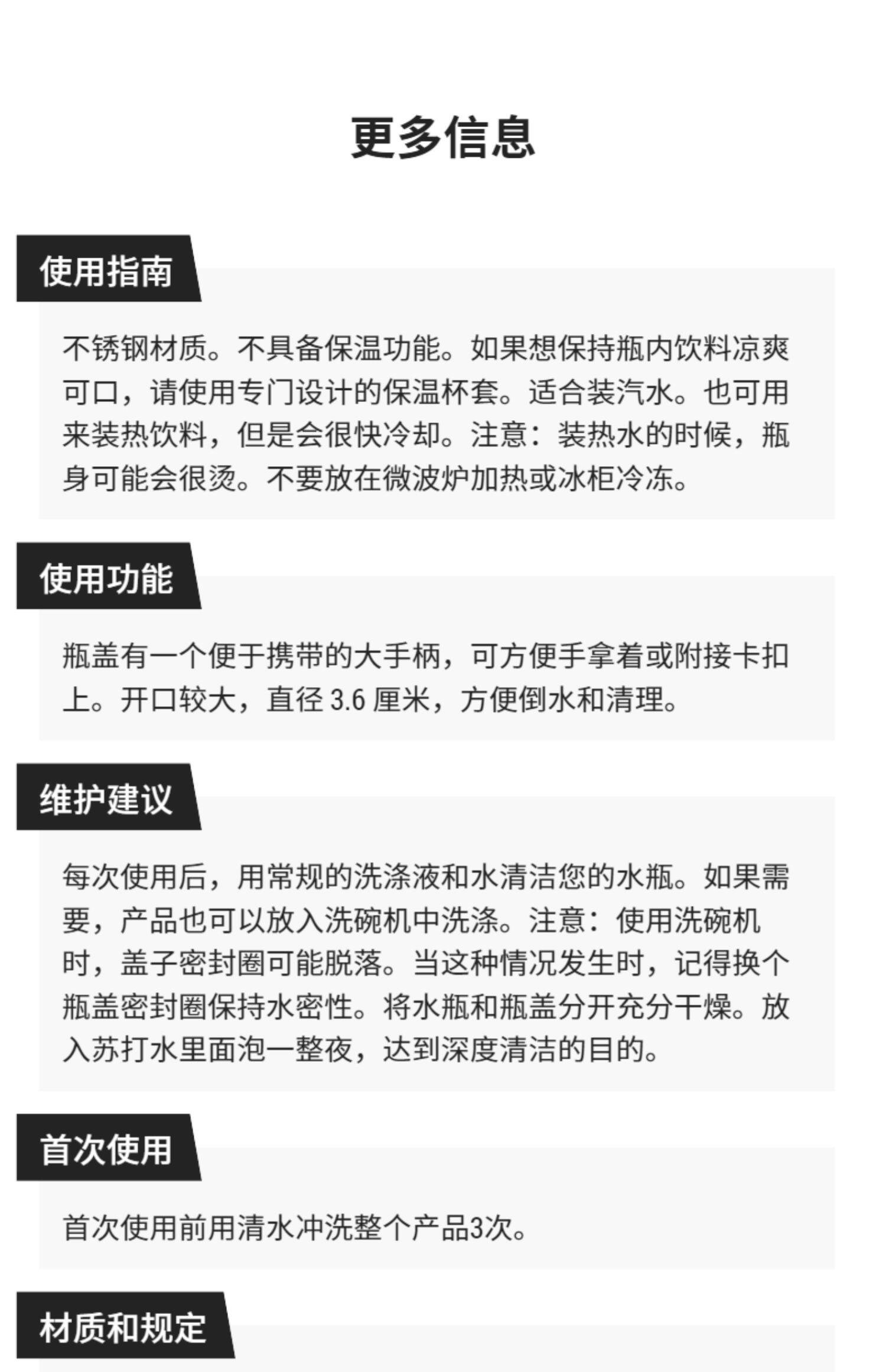 更多信息

使用指南

不锈钢材质。不具备保温功能。如果想保持瓶内饮料凉爽可口，请使用专门设计的保温杯套。适合装汽水。也可用来装热饮料，但是会很快冷却。注意：装热水的时候，瓶身可能会很烫。不要放在微波炉加热或冰柜冷冻。

使用功能

瓶盖有一个便于携带的大手柄，可方便手拿着或附接卡扣上。开口较大，直径 3.6 厘米，方便倒水和清理。

维护建议

每次使用后，用常规的洗涤液和水清洁您的水瓶。如果需要，产品也可以放入洗碗机中洗涤。注意：使用洗碗机时，盖子密封圈可能脱落。当这种情况发生时，记得换个瓶盖密封圈保持水密性。将水瓶和瓶盖分开充分干燥。放入苏打水里面泡一整夜，达到深度清洁的目的。

首次使用

首次使用前用清水冲洗整个产品3次。

材质和规定